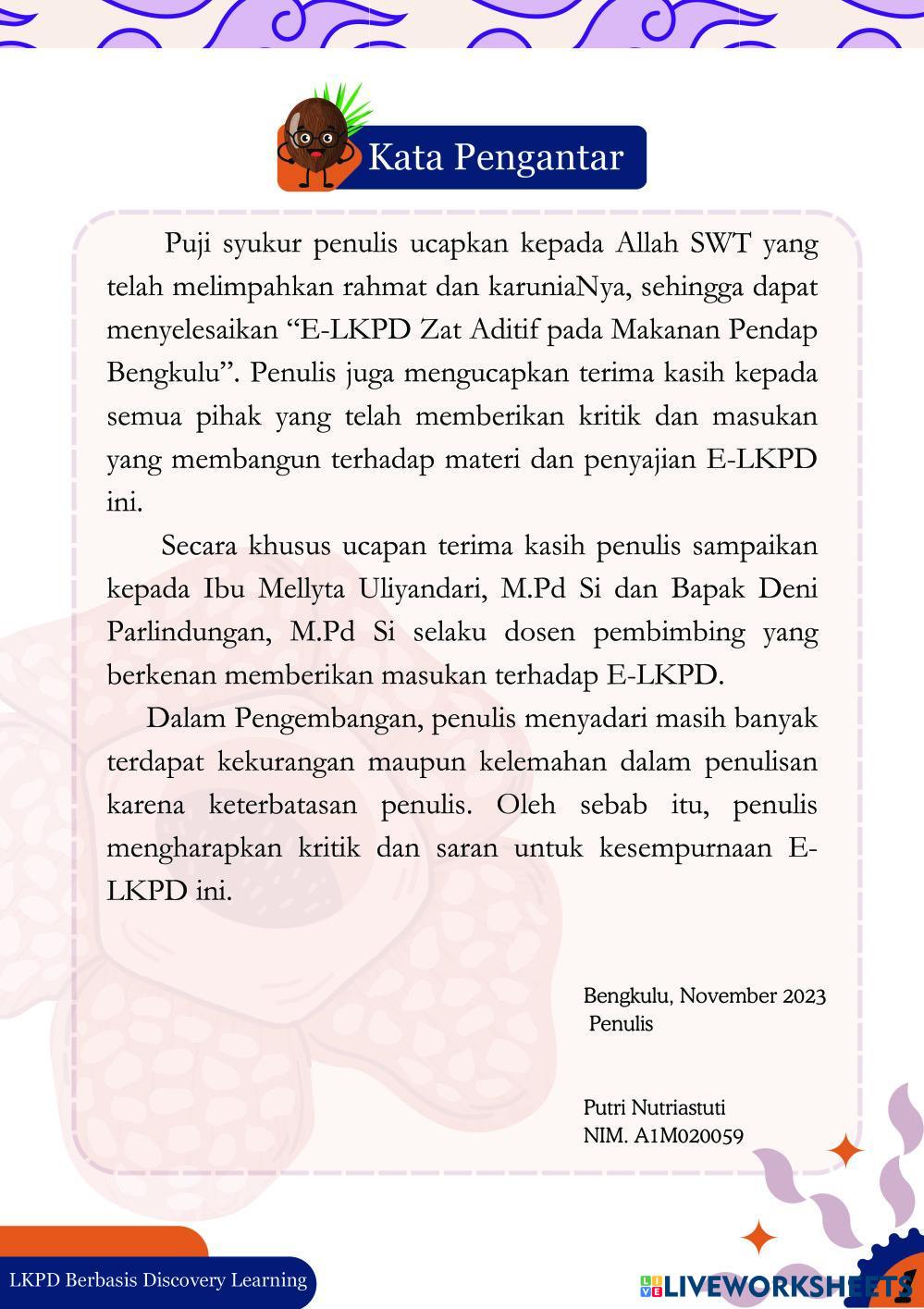 Kata Pengantar

Puji syukur penulis ucapkan kepada Allah SWT yang telah melimpahkan rahmat dan karuniaNya, sehingga dapat menyelesaikan “E-LKPD Zat Aditif pada Makanan Pendap Bengkulu”. Penulis juga mengucapkan terima kasih kepada semua pihak yang telah memberikan kritik dan masukan yang membangun terhadap materi dan penyajian E-LKPD ini.

Secara khusus ucapan terima kasih penulis sampaikan kepada Ibu Mellyta Uliyandari, M.Pd Si dan Bapak Deni Parlindungan, M.Pd Si selaku dosen pembimbing yang berkenan memberikan masukan terhadap E-LKPD.

Dalam Pengembangan, penulis menyadari masih banyak terdapat kekurangan maupun kelemahan dalam penulisan karena keterbatasan penulis. Oleh sebab itu, penulis mengharapkan kritik dan saran untuk kesempurnaan E-LKPD ini.

Bengkulu, November 2023
Penulis

Putri Nutriastuti
NIM. A1M020059

LKPD Berbasis Discovery Learning

LIVEWORKSHEETS